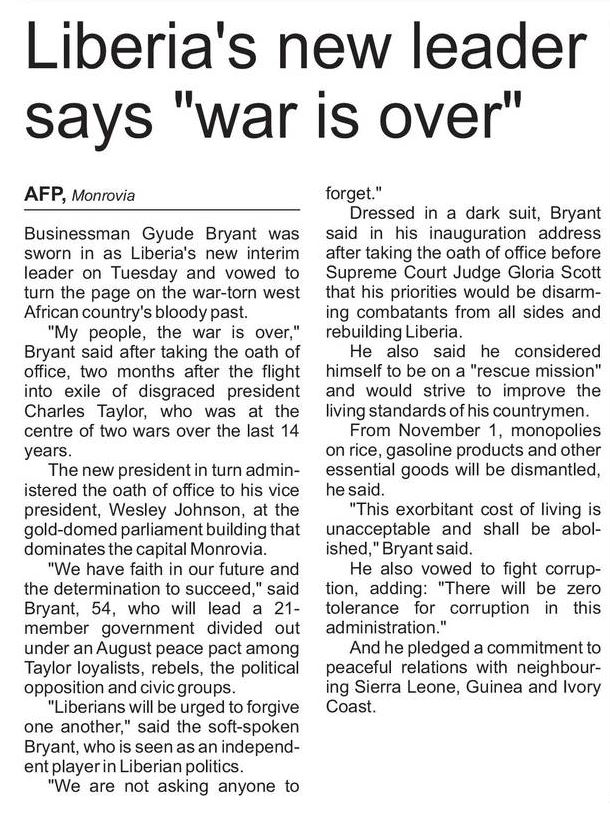 Liberia's new leader says "war is over"

AFP, Monrovia

Businessman Gyude Bryant was sworn in as Liberia's new interim leader on Tuesday and vowed to turn the page on the war-torn west African country's bloody past.

"My people, the war is over," Bryant said after taking the oath of office, two months after the flight into exile of disgraced president Charles Taylor, who was at the centre of two wars over the last 14 years.

The new president in turn administered the oath of office to his vice president, Wesley Johnson, at the gold-domed parliament building that dominates the capital Monrovia.

"We have faith in our future and the determination to succeed," said Bryant, 54, who will lead a 21-member government divided out under an August peace pact among Taylor loyalists, rebels, the political opposition and civic groups.

"Liberians will be urged to forgive one another," said the soft-spoken Bryant, who is seen as an independent player in Liberian politics.

"We are not asking anyone to forget."

Dressed in a dark suit, Bryant said in his inauguration address after taking the oath of office before Supreme Court Judge Gloria Scott that his priorities would be disarming combatants from all sides and rebuilding Liberia.

He also said he considered himself to be on a "rescue mission" and would strive to improve the living standards of his countrymen.

From November 1, monopolies on rice, gasoline products and other essential goods will be dismantled, he said.

"This exorbitant cost of living is unacceptable and shall be abolished," Bryant said.

He also vowed to fight corruption, adding: "There will be zero tolerance for corruption in this administration."

And he pledged a commitment to peaceful relations with neighbouring Sierra Leone, Guinea and Ivory Coast.